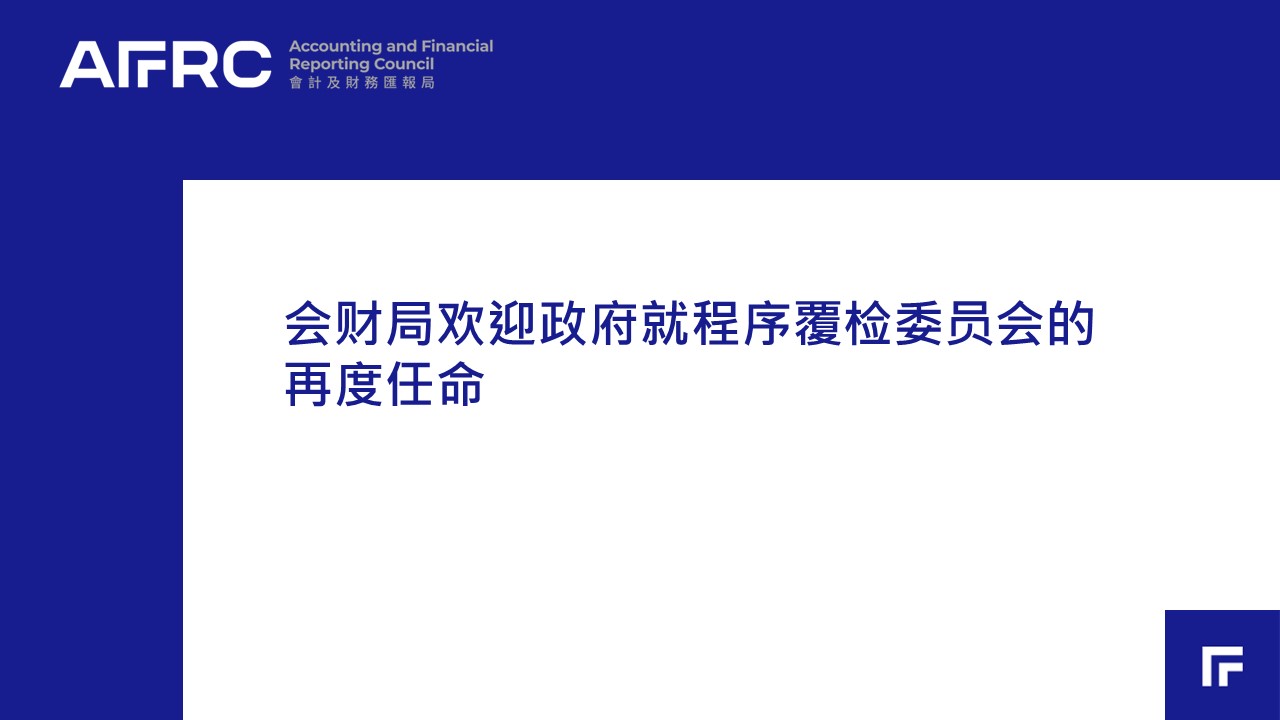 AFRC

Accounting and Financial
Reporting Council
會計及財務匯報局

会财局欢迎政府就程序覆检委员会的再度任命